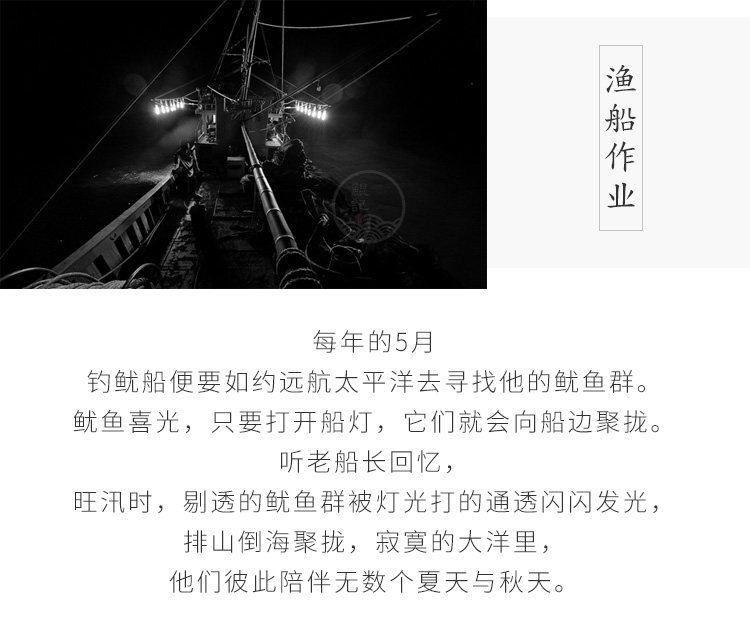 渔船作业

每年的5月
钓鱿船便要如约远航太平洋去寻找他的鱿鱼群。
鱿鱼喜光，只要打开船灯，它们就会向船边聚拢。
听老船长回忆，
旺汛时，剔透的鱿鱼群被灯光打的通透闪闪发光，
排山倒海聚拢，寂寞的大洋里，
他们彼此陪伴无数个夏天与秋天。